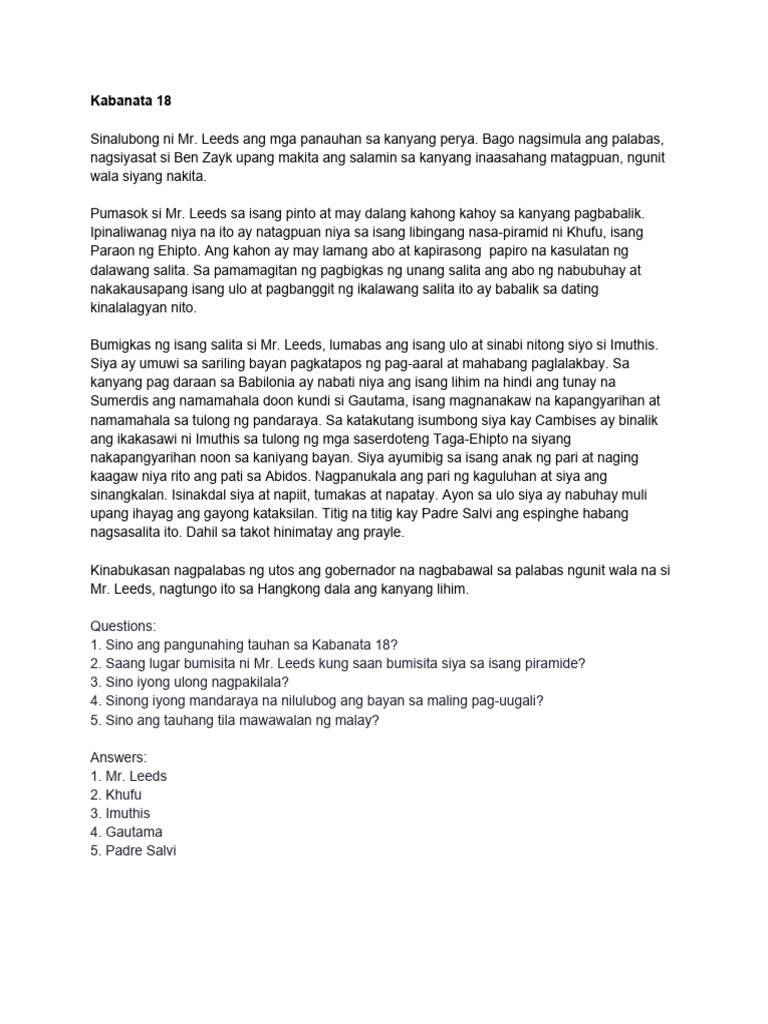 Kabanata 18

Sinalubong ni Mr. Leeds ang mga panauhan sa kanyang perya. Bago nagsimula ang palabas, nagsiyasat si Ben Zayk upang makita ang salamin sa kanyang inaasahang matagpuan, ngunit wala siyang nakita.

Pumasok si Mr. Leeds sa isang pinto at may dalang kahong kahoy sa kanyang pagbabalik. Ipinaliwanag niya na ito ay natagpuan niya sa isang libingang nasa-piramid ni Khufu, isang Paraon ng Ehipto. Ang kahon ay may lamang abo at kapirasong papiro na kasulatan ng dalawang salita. Sa pamamagitan ng pagbigkas ng unang salita ang abo ng nabubuhay at nakakausapang isang ulo at pagbanggit ng ikalawang salita ito ay babalik sa dating kinalalagyan nito.

Bumigkas ng isang salita si Mr. Leeds, lumabas ang isang ulo at sinabi nitong siyo si Imuthis. Siya ay umuwi sa sariling bayan pagkatapos ng pag-aaral at mahabang paglalakbay. Sa kanyang pag daraan sa Babilonia ay nabati niya ang isang lihim na hindi ang tunay na Sumerdis ang namamahala doon kundi si Gautama, isang magnanakaw na kapangyarihan at namamahala sa tulong ng pandaraya. Sa katakutang isumbong siya kay Cambises ay binalik ang ikakasawi ni Imuthis sa tulong ng mga saserdoteng Taga-Ehipto na siyang nakapangyarihan noon sa kaniyang bayan. Siya ayumibig sa isang anak ng pari at naging kaagaw niya rito ang pati sa Abidos. Nagpanukala ang pari ng kaguluhan at siya ang sinangkalan. Isinakdal siya at napiit, tumakas at napatay. Ayon sa ulo siya ay nabuhay muli upang ihayag ang gayong kataksilan. Titig na titig kay Padre Salvi ang espinghe habang nagsasalita ito. Dahil sa takot hinimatay ang prayle.

Kinabukasan nagpalabas ng utos ang gobernador na nagbabawal sa palabas ngunit wala na si Mr. Leeds, nagtungo ito sa Hangkong dala ang kanyang lihim.

Questions:
1. Sino ang pangunahing tauhan sa Kabanata 18?
2. Saang lugar bumisita ni Mr. Leeds kung saan bumisita siya sa isang piramide?
3. Sino iyong ulong nagpakilala?
4. Sinong iyong mandaraya na nilulubog ang bayan sa maling pag-uugali?
5. Sino ang tauhang tila mawawalan ng malay?

Answers:
1. Mr. Leeds
2. Khufu
3. Imuthis
4. Gautama
5. Padre Salvi